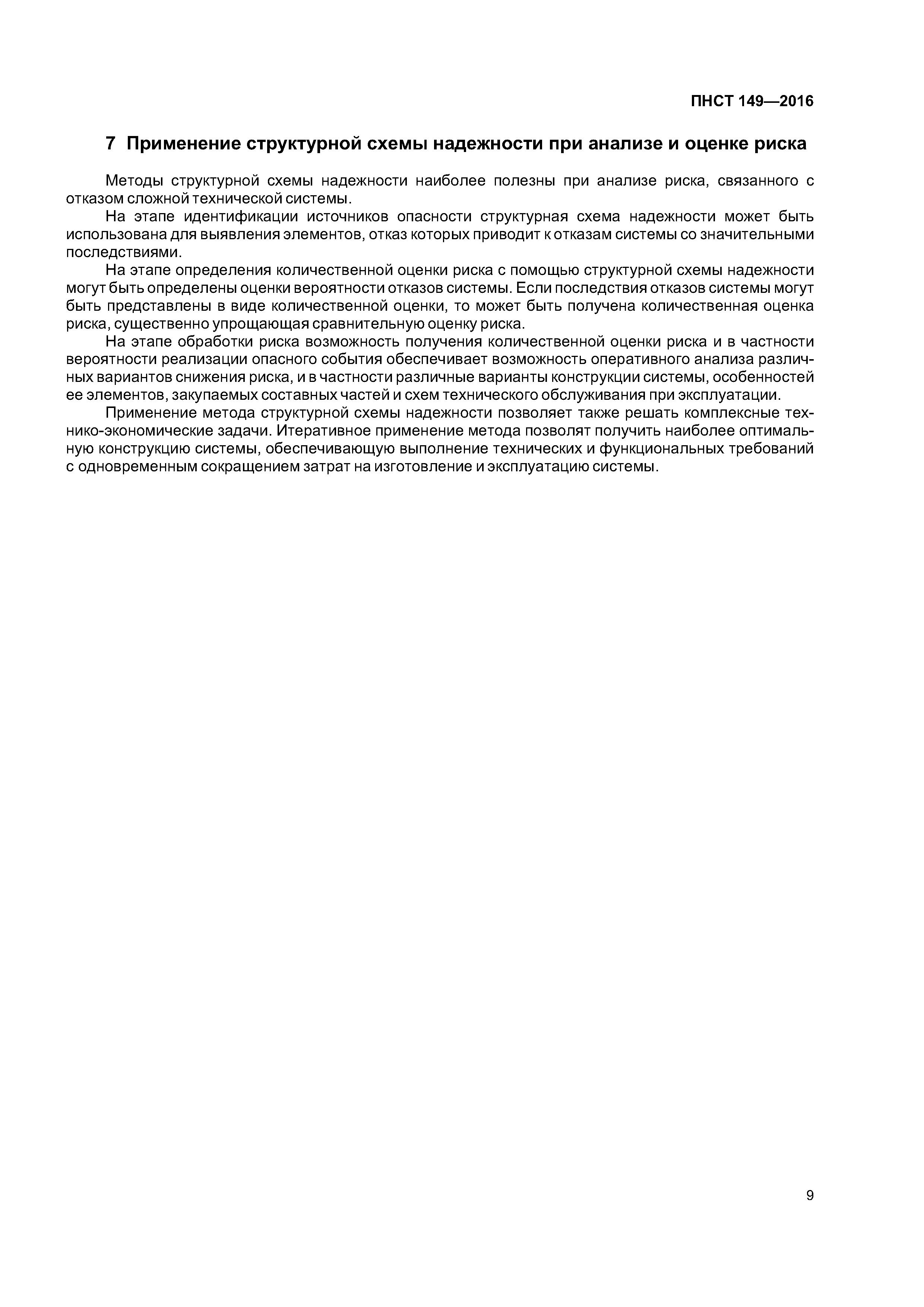 ПНСТ 149—2016

7 Применение структурной схемы надежности при анализе и оценке риска

Методы структурной схемы надежности наиболее полезны при анализе риска, связанного с отказом сложной технической системы.

На этапе идентификации источников опасности структурная схема надежности может быть использована для выявления элементов, отказ которых приводит к отказам системы со значительными последствиями.

На этапе определения количественной оценки риска с помощью структурной схемы надежности могут быть определены оценки вероятности отказов системы. Если последствия отказов системы могут быть представлены в виде количественной оценки, то может быть получена количественная оценка риска, существенно упрощающая сравнительную оценку риска.

На этапе обработки риска возможность получения количественной оценки риска и в частности вероятности реализации опасного события обеспечивает возможность оперативного анализа различных вариантов снижения риска, и в частности различные варианты конструкции системы, особенностей ее элементов, закупаемых составных частей и схем технического обслуживания при эксплуатации.

Применение метода структурной схемы надежности позволяет также решать комплексные технико-экономические задачи. Итеративное применение метода позволят получить наиболее оптимальную конструкцию системы, обеспечивающую выполнение технических и функциональных требований с одновременным сокращением затрат на изготовление и эксплуатацию системы.

9